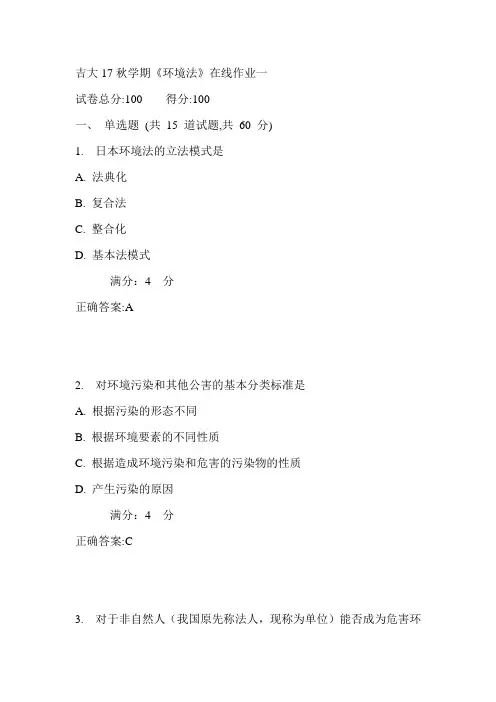 吉大 17 秋学期《环境法》在线作业一

试卷总分:100　　得分:100

一、　单选题 (共 15 道试题,共 60 分)

1.　日本环境法的立法模式是

A. 法典化

B. 复合法

C. 整合化

D. 基本法模式

满分：4　分

正确答案:A

2.　对环境污染和其他公害的基本分类标准是

A. 根据污染的形态不同

B. 根据环境要素的不同性质

C. 根据造成环境污染和危害的污染物的性质

D. 产生污染的原因

满分：4　分

正确答案:C

3.　对于非自然人（我国原先称法人，现称为单位）能否成为危害环